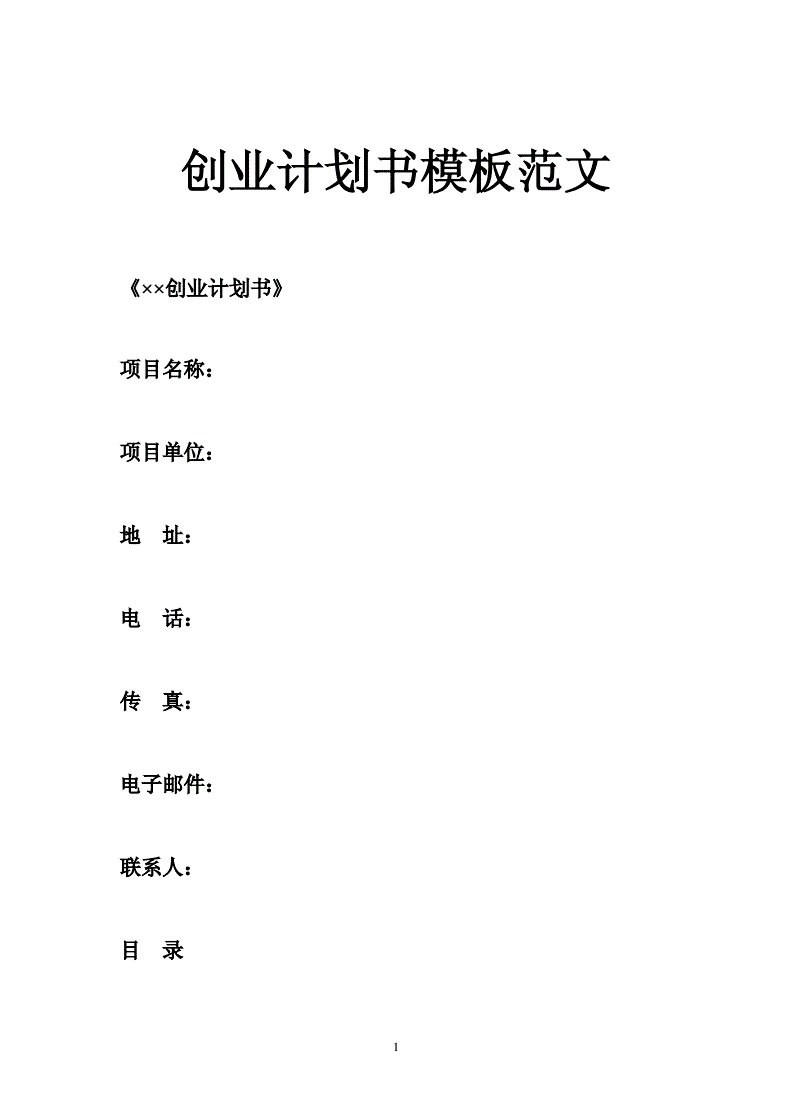 创业计划书模板范文

《××创业计划书》

项目名称：

项目单位：

地　址：

电　话：

传　真：

电子邮件：

联系人：

目　录

1